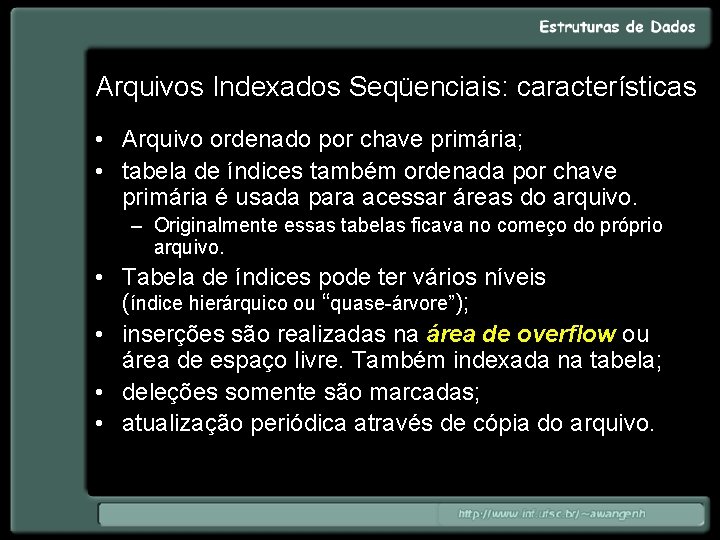 Estruturas de Dados

Arquivos Indexados Seqüenciais: características

• Arquivo ordenado por chave primária;
• tabela de índices também ordenada por chave primária é usada para acessar áreas do arquivo.
– Originalmente essas tabelas ficava no começo do próprio arquivo.
• Tabela de índices pode ter vários níveis (índice hierárquico ou “quase-árvore”);
• inserções são realizadas na área de overflow ou área de espaço livre. Também indexada na tabela;
• deleções somente são marcadas;
• atualização periódica através de cópia do arquivo.

http://www.inf.ufsc.br/~awangenh